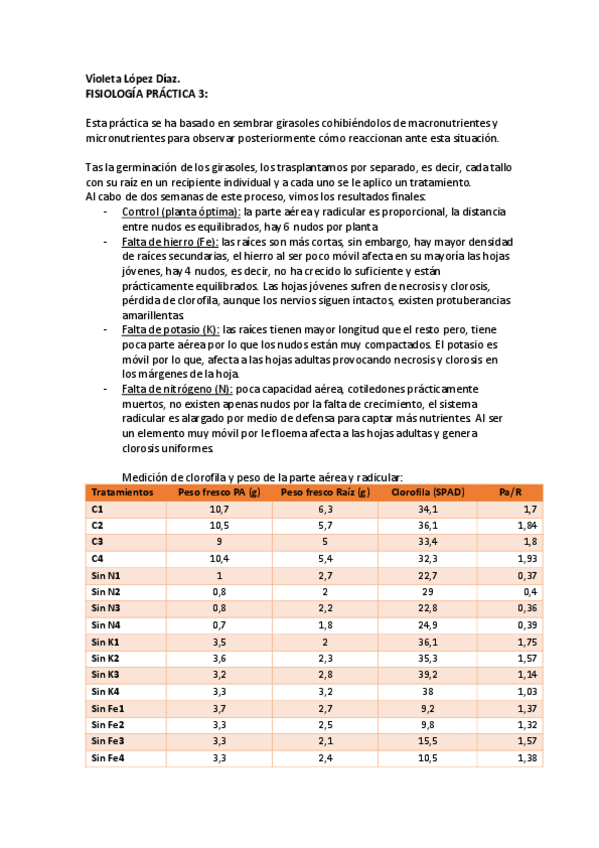 Violeta López Díaz.
FISIOLOGÍA PRÁCTICA 3:

Esta práctica se ha basado en sembrar girasoles cohibiéndolos de macronutrientes y micronutrientes para observar posteriormente cómo reaccionan ante esta situación.

Tas la germinación de los girasoles, los trasplantamos por separado, es decir, cada tallo con su raíz en un recipiente individual y a cada uno se le aplico un tratamiento.
Al cabo de dos semanas de este proceso, vimos los resultados finales:
- Control (planta óptima): la parte aérea y radicular es proporcional, la distancia entre nudos es equilibrados, hay 6 nudos por planta.
- Falta de hierro (Fe): las raíces son más cortas, sin embargo, hay mayor densidad de raíces secundarias, el hierro al ser poco móvil afecta en su mayoría las hojas jóvenes, hay 4 nudos, es decir, no ha crecido lo suficiente y están prácticamente equilibrados. Las hojas jóvenes sufren de necrosis y clorosis, pérdida de clorofila, aunque los nervios siguen intactos, existen protuberancias amarillentas.
- Falta de potasio (K): las raíces tienen mayor longitud que el resto pero, tiene poca parte aérea por lo que los nudos están muy compactados. El potasio es móvil por lo que, afecta a las hojas adultas provocando necrosis y clorosis en los márgenes de la hoja.
- Falta de nitrógeno (N): poca capacidad aérea, cotiledones prácticamente muertos, no existen apenas nudos por la falta de crecimiento, el sistema radicular es alargado por medio de defensa para captar más nutrientes. Al ser un elemento muy móvil por le floema afecta a las hojas adultas y genera clorosis uniformes.

Medición de clorofila y peso de la parte aérea y radicular:

| Tratamientos | Peso fresco PA (g) | Peso fresco Raíz (g) | Clorofila (SPAD) | Pa/R |
|---|---|---|---|---|
| C1 | 10,7 | 6,3 | 34,1 | 1,7 |
| C2 | 10,5 | 5,7 | 36,1 | 1,84 |
| C3 | 9 | 5 | 33,4 | 1,8 |
| C4 | 10,4 | 5,4 | 32,3 | 1,93 |
| Sin N1 | 1 | 2,7 | 22,7 | 0,37 |
| Sin N2 | 0,8 | 2 | 29 | 0,4 |
| Sin N3 | 0,8 | 2,2 | 22,8 | 0,36 |
| Sin N4 | 0,7 | 1,8 | 24,9 | 0,39 |
| Sin K1 | 3,5 | 2 | 36,1 | 1,75 |
| Sin K2 | 3,6 | 2,3 | 35,3 | 1,57 |
| Sin K3 | 3,2 | 2,8 | 39,2 | 1,14 |
| Sin K4 | 3,3 | 3,2 | 38 | 1,03 |
| Sin Fe1 | 3,7 | 2,7 | 9,2 | 1,37 |
| Sin Fe2 | 3,3 | 2,5 | 9,8 | 1,32 |
| Sin Fe3 | 3,3 | 2,1 | 15,5 | 1,57 |
| Sin Fe4 | 3,3 | 2,4 | 10,5 | 1,38 |